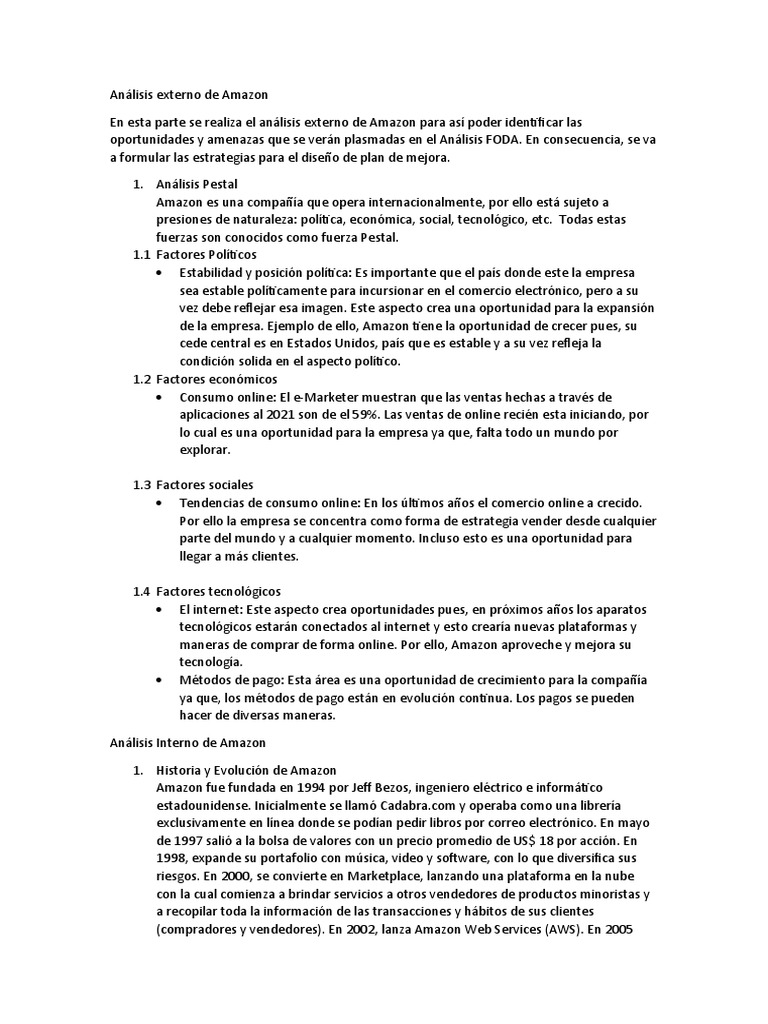 Análisis externo de Amazon

En esta parte se realiza el análisis externo de Amazon para así poder identificar las oportunidades y amenazas que se verán plasmadas en el Análisis FODA. En consecuencia, se va a formular las estrategias para el diseño de plan de mejora.

1. Análisis Pestal
Amazon es una compañía que opera internacionalmente, por ello está sujeto a presiones de naturaleza: política, económica, social, tecnológico, etc. Todas estas fuerzas son conocidos como fuerza Pestal.

1.1 Factores Políticos
• Estabilidad y posición política: Es importante que el país donde este la empresa sea estable políticamente para incursionar en el comercio electrónico, pero a su vez debe reflejar esa imagen. Este aspecto crea una oportunidad para la expansión de la empresa. Ejemplo de ello, Amazon tiene la oportunidad de crecer pues, su cede central es en Estados Unidos, país que es estable y a su vez refleja la condición solida en el aspecto político.

1.2 Factores económicos
• Consumo online: El e-Marketer muestran que las ventas hechas a través de aplicaciones al 2021 son de el 59%. Las ventas de online recién esta iniciando, por lo cual es una oportunidad para la empresa ya que, falta todo un mundo por explorar.

1.3 Factores sociales
• Tendencias de consumo online: En los últimos años el comercio online a crecido. Por ello la empresa se concentra como forma de estrategia vender desde cualquier parte del mundo y a cualquier momento. Incluso esto es una oportunidad para llegar a más clientes.

1.4 Factores tecnológicos
• El internet: Este aspecto crea oportunidades pues, en próximos años los aparatos tecnológicos estarán conectados al internet y esto crearía nuevas plataformas y maneras de comprar de forma online. Por ello, Amazon aproveche y mejora su tecnología.
• Métodos de pago: Esta área es una oportunidad de crecimiento para la compañía ya que, los métodos de pago están en evolución continua. Los pagos se pueden hacer de diversas maneras.

Análisis Interno de Amazon

1. Historia y Evolución de Amazon
Amazon fue fundada en 1994 por Jeff Bezos, ingeniero eléctrico e informático estadounidense. Inicialmente se llamó Cadabra.com y operaba como una librería exclusivamente en línea donde se podían pedir libros por correo electrónico. En mayo de 1997 salió a la bolsa de valores con un precio promedio de US$ 18 por acción. En 1998, expande su portafolio con música, video y software, con lo que diversifica sus riesgos. En 2000, se convierte en Marketplace, lanzando una plataforma en la nube con la cual comienza a brindar servicios a otros vendedores de productos minoristas y a recopilar toda la información de las transacciones y hábitos de sus clientes (compradores y vendedores). En 2002, lanza Amazon Web Services (AWS). En 2005